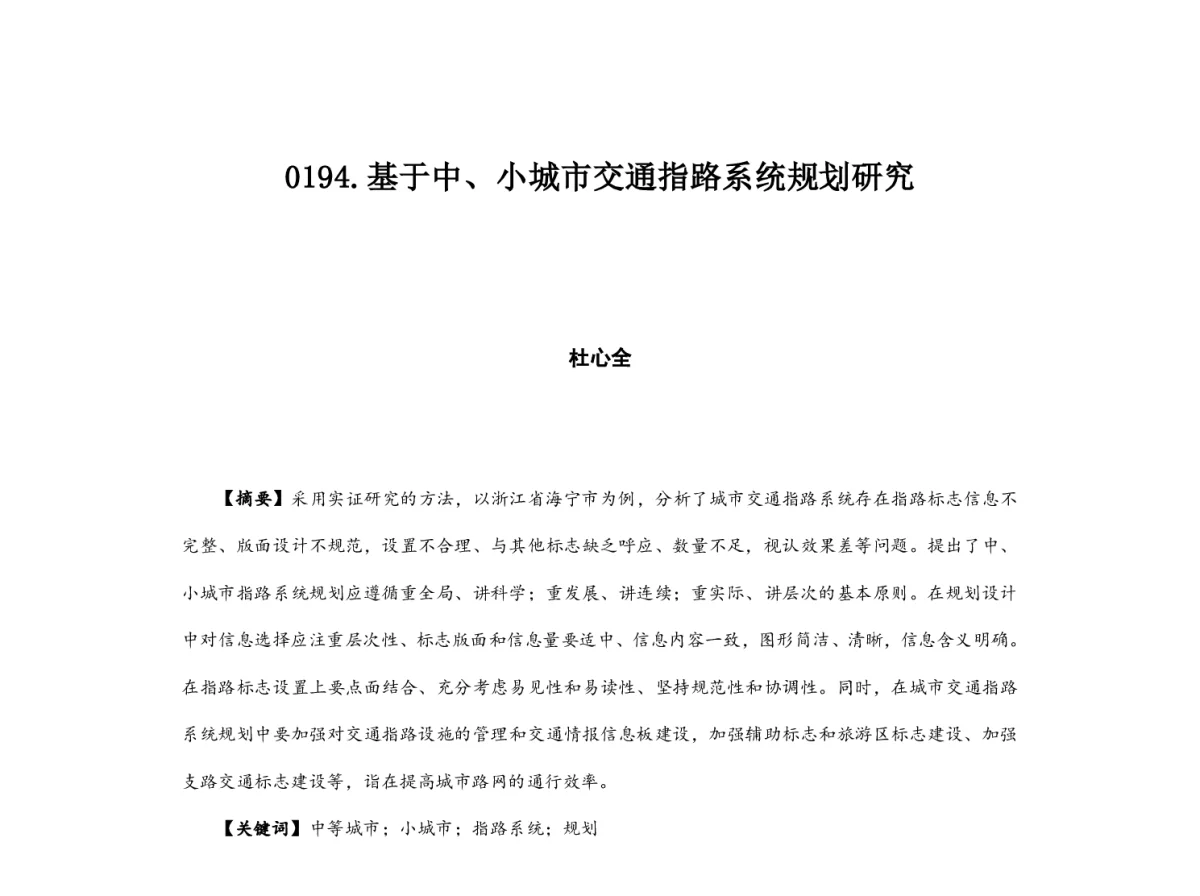 0194.基于中、小城市交通指路系统规划研究

杜心全

【摘要】采用实证研究的方法，以浙江省海宁市为例，分析了城市交通指路系统存在指路标志信息不完整、版面设计不规范，设置不合理、与其他标志缺乏呼应、数量不足，视认效果差等问题。提出了中、小城市指路系统规划应遵循重全局、讲科学；重发展、讲连续；重实际、讲层次的基本原则。在规划设计中对信息选择应注重层次性、标志版面和信息量要适中、信息内容一致，图形简洁、清晰，信息含义明确。在指路标志设置上要点面结合、充分考虑易见性和易读性、坚持规范性和协调性。同时，在城市交通指路系统规划中要加强对交通指路设施的管理和交通情报信息板建设，加强辅助标志和旅游区标志建设、加强支路交通标志建设等，旨在提高城市路网的通行效率。

【关键词】中等城市；小城市；指路系统；规划